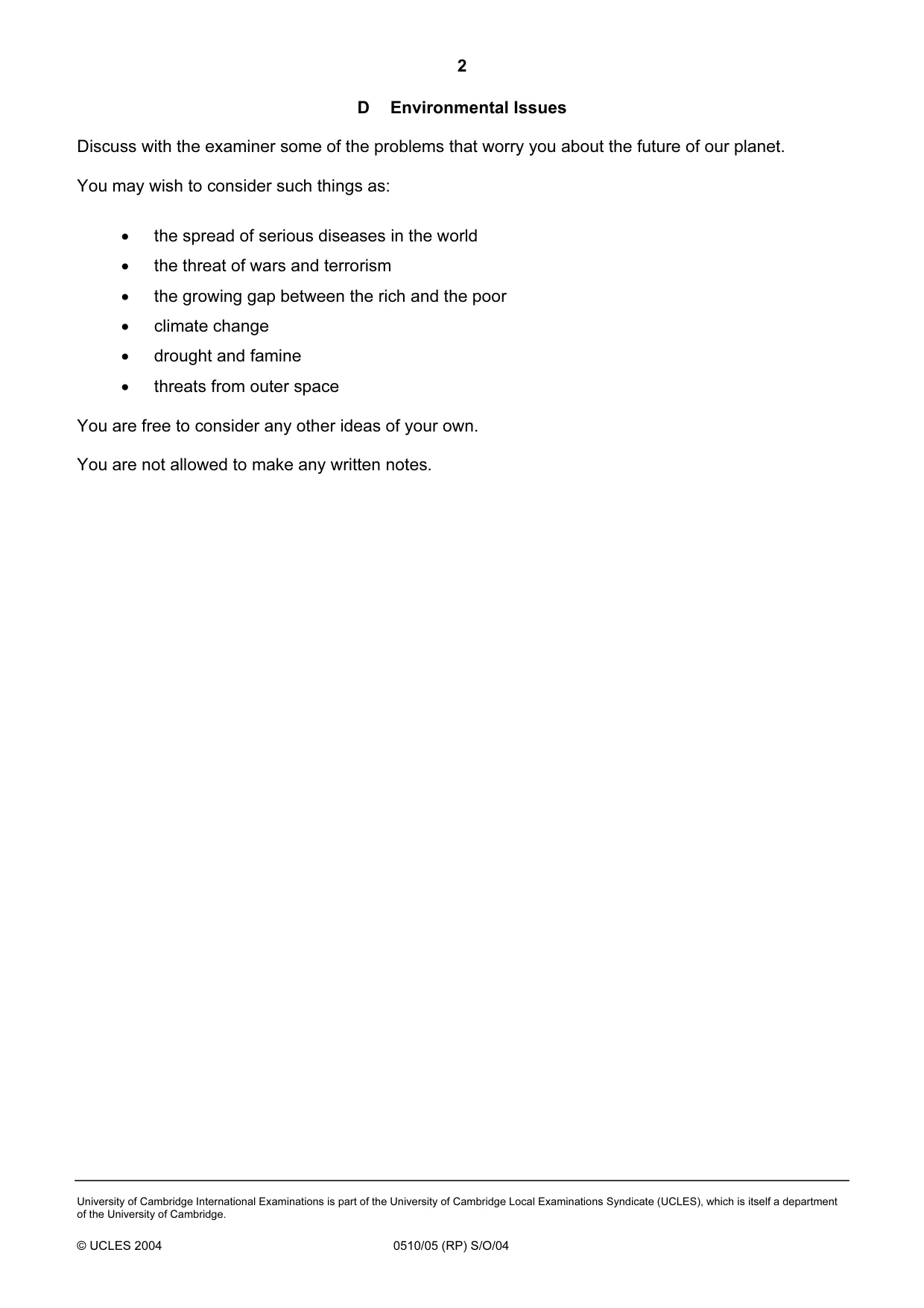 2

D Environmental Issues

Discuss with the examiner some of the problems that worry you about the future of our planet.

You may wish to consider such things as:

• the spread of serious diseases in the world
• the threat of wars and terrorism
• the growing gap between the rich and the poor
• climate change
• drought and famine
• threats from outer space

You are free to consider any other ideas of your own.

You are not allowed to make any written notes.

University of Cambridge International Examinations is part of the University of Cambridge Local Examinations Syndicate (UCLES), which is itself a department of the University of Cambridge.

© UCLES 2004 0510/05 (RP) S/O/04